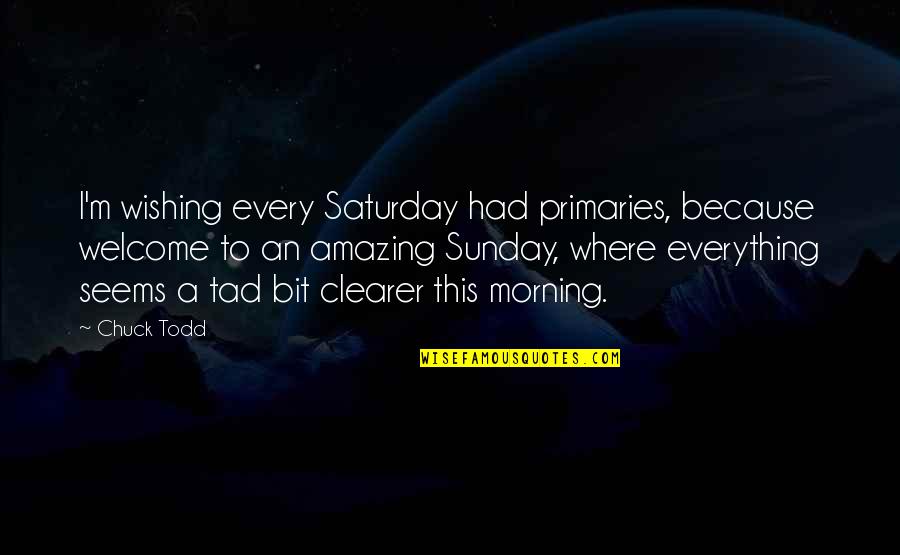 I'm wishing every Saturday had primaries, because welcome to an amazing Sunday, where everything seems a tad bit clearer this morning.

~ Chuck Todd

WISEFAMOUSQUOTES.COM